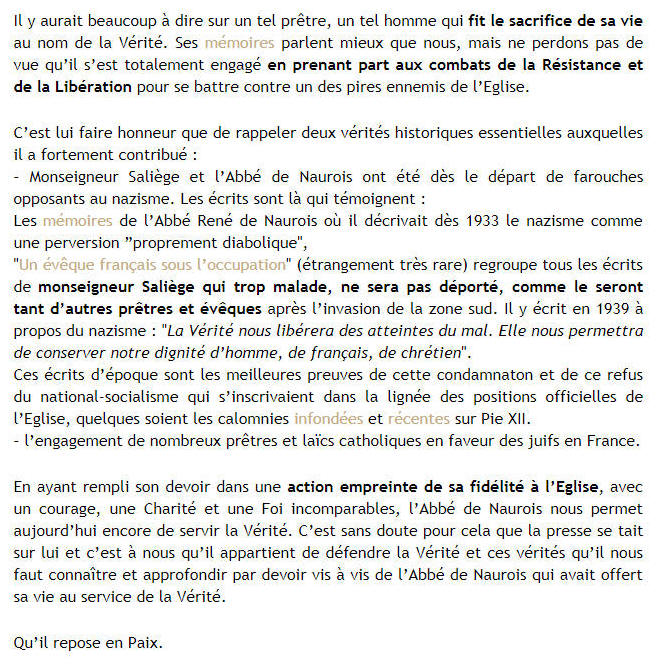 Il y aurait beaucoup à dire sur un tel prêtre, un tel homme qui fit le sacrifice de sa vie au nom de la Vérité. Ses mémoires parlent mieux que nous, mais ne perdons pas de vue qu'il s'est totalement engagé en prenant part aux combats de la Résistance et de la Libération pour se battre contre un des pires ennemis de l'Eglise.

C'est lui faire honneur que de rappeler deux vérités historiques essentielles auxquelles il a fortement contribué :
- Monseigneur Saliège et l'Abbé de Naurois ont été dès le départ de farouches opposants au nazisme. Les écrits sont là qui témoignent :
Les mémoires de l'Abbé René de Naurois où il décrivait dès 1933 le nazisme comme une perversion "proprement diabolique",
"Un évêque français sous l'occupation" (étrangement très rare) regroupe tous les écrits de monseigneur Saliège qui trop malade, ne sera pas déporté, comme le seront tant d'autres prêtres et évêques après l'invasion de la zone sud. Il y écrit en 1939 à propos du nazisme : "La Vérité nous libérera des atteintes du mal. Elle nous permettra de conserver notre dignité d'homme, de français, de chrétien".
Ces écrits d'époque sont les meilleures preuves de cette condamnaton et de ce refus du national-socialisme qui s'inscrivaient dans la lignée des positions officielles de l'Eglise, quelques soient les calomnies infondées et récentes sur Pie XII.
- l'engagement de nombreux prêtres et laïcs catholiques en faveur des juifs en France.

En ayant rempli son devoir dans une action empreinte de sa fidélité à l'Eglise, avec un courage, une Charité et une Foi incomparables, l'Abbé de Naurois nous permet aujourd'hui encore de servir la Vérité. C'est sans doute pour cela que la presse se tait sur lui et c'est à nous qu'il appartient de défendre la Vérité et ces vérités qu'il nous faut connaître et approfondir par devoir vis à vis de l'Abbé de Naurois qui avait offert sa vie au service de la Vérité.

Qu'il repose en Paix.